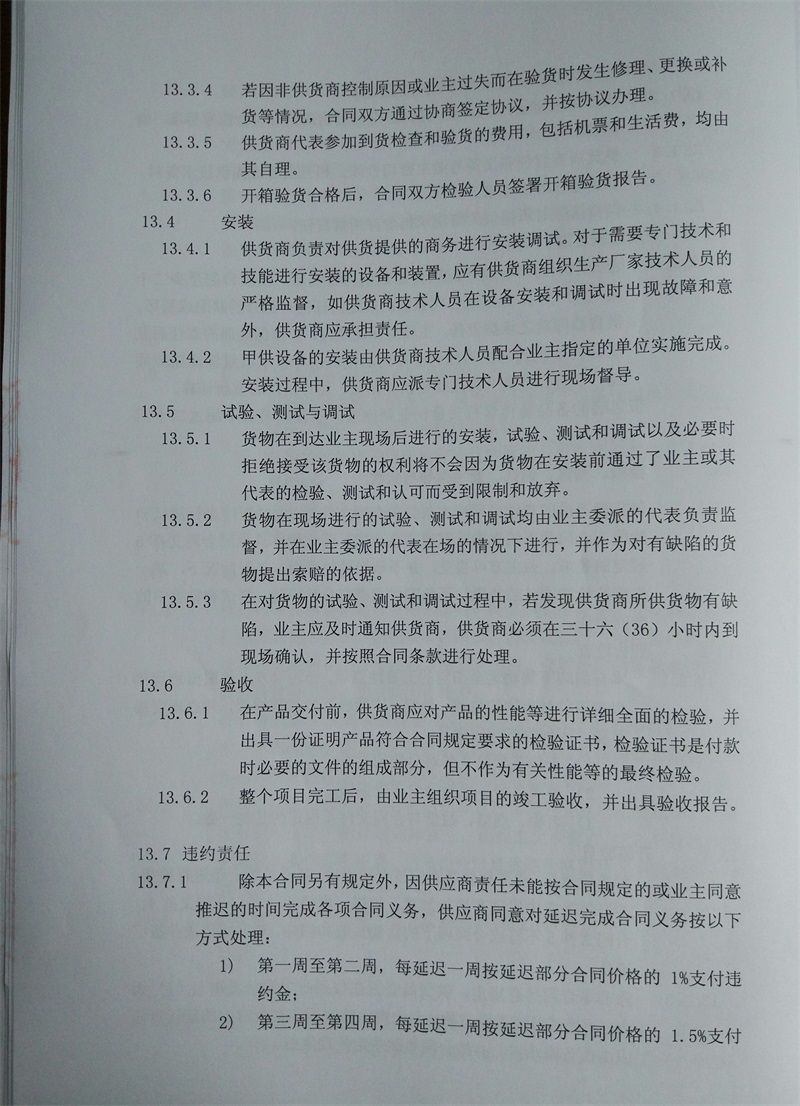 13.3.4 若因非供货商控制原因或业主过失而在验货时发生修理、更换或补货等情况，合同双方通过协商签定协议，并按协议办理。

13.3.5 供货商代表参加到货检查和验货的费用，包括机票和生活费，均由其自理。

13.3.6 开箱验货合格后，合同双方检验人员签署开箱验货报告。

13.4 安装

13.4.1 供货商负责对供货提供的商务进行安装调试。对于需要专门技术和技能进行安装的设备和装置，应有供货商组织生产厂家技术人员的严格监督，如供货商技术人员在设备安装和调试时出现故障和意外，供货商应承担责任。

13.4.2 甲供设备的安装由供货商技术人员配合业主指定的单位实施完成。安装过程中，供货商应派专门技术人员进行现场督导。

13.5 试验、测试与调试

13.5.1 货物在到达业主现场后进行的安装，试验、测试和调试以及必要时拒绝接受该货物的权利将不会因为货物在安装前通过了业主或其代表的检验、测试和认可而受到限制和放弃。

13.5.2 货物在现场进行的试验、测试和调试均由业主委派的代表负责监督，并在业主委派的代表在场的情况下进行，并作为对有缺陷的货物提出索赔的依据。

13.5.3 在对货物的试验、测试和调试过程中，若发现供货商所供货物有缺陷，业主应及时通知供货商，供货商必须在三十六（36）小时内到现场确认，并按照合同条款进行处理。

13.6 验收

13.6.1 在产品交付前，供货商应对产品的性能等进行详细全面的检验，并出具一份证明产品符合合同规定要求的检验证书，检验证书是付款时必要的文件的组成部分，但不作为有关性能等的最终检验。

13.6.2 整个项目完工后，由业主组织项目的竣工验收，并出具验收报告。

13.7 违约责任

13.7.1 除本合同另有规定外，因供应商责任未能按合同规定的或业主同意推迟的时间完成各项合同义务，供应商同意对延迟完成合同义务按以下方式处理：

1) 第一周至第二周，每延迟一周按延迟部分合同价格的 1%支付违约金；

2) 第三周至第四周，每延迟一周按延迟部分合同价格的 1.5%支付